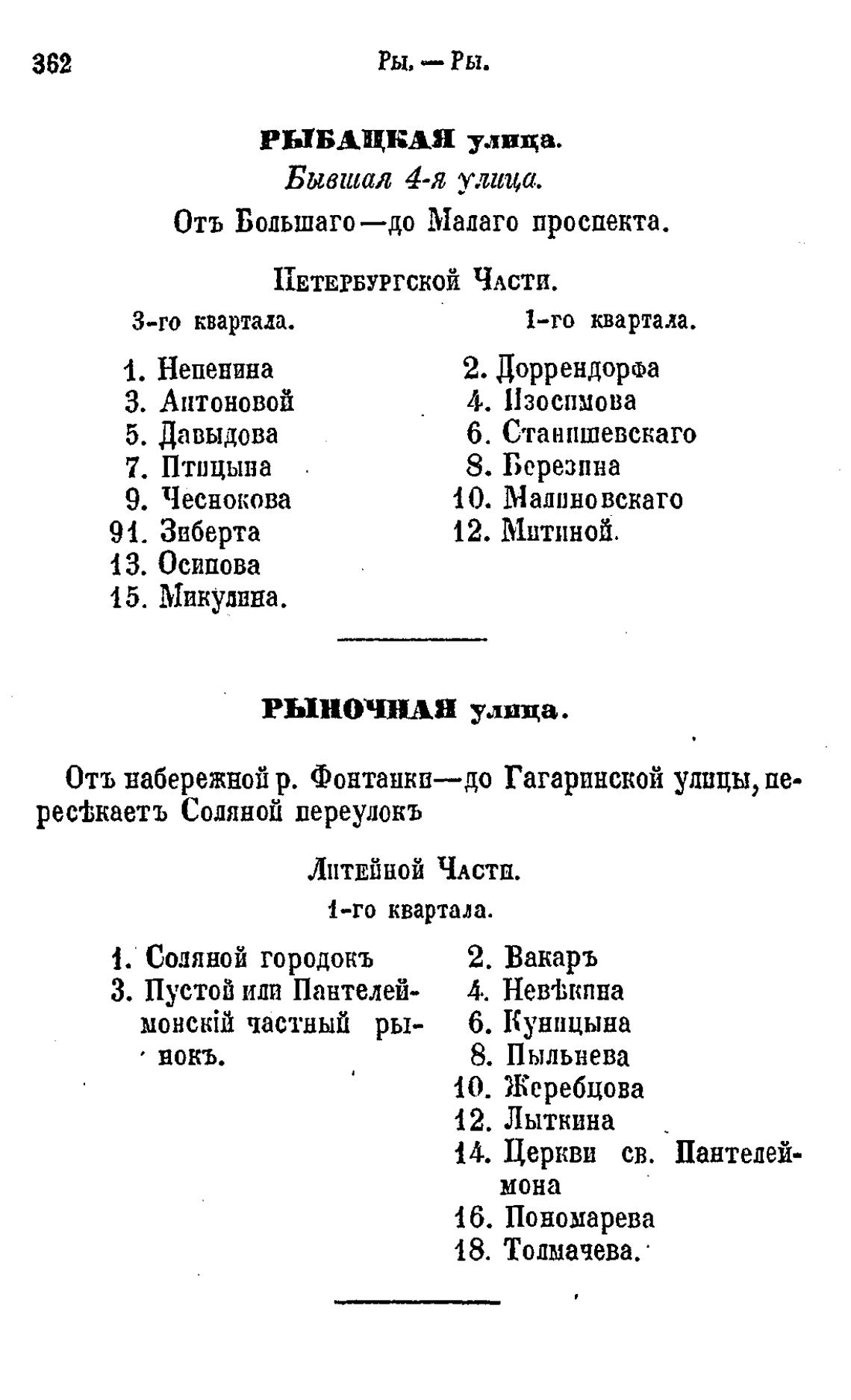 362 Ры. — Ры.

РЫБАЦКАЯ улица.

Бывшая 4-я улица.

Отъ Большаго—до Малаго проспекта.

Петербургской Части.

3-го квартала.

1. Непенина
3. Антоновой
5. Давыдова
7. Птицына
9. Чеснокова
91. Зиберта
13. Осипова
15. Микулина.

1-го квартала.

2. Доррендорфа
4. Изосимова
6. Станишевскаго
8. Березина
10. Малиновскаго
12. Митиной.

РЫНОЧНАЯ улица.

Отъ набережной р. Фонтанки—до Гагаринской улицы, пересѣкаетъ Соляной переулокъ

Литейной Части.

1-го квартала.

1. Соляной городокъ
3. Пустой или Пантелеймонскій частный рынокъ.

2. Вакаръ
4. Невѣкина
6. Куницына
8. Пыльнева
10. Жеребцова
12. Лыткина
14. Церкви св. Пантелеймона
16. Пономарева
18. Толмачева.